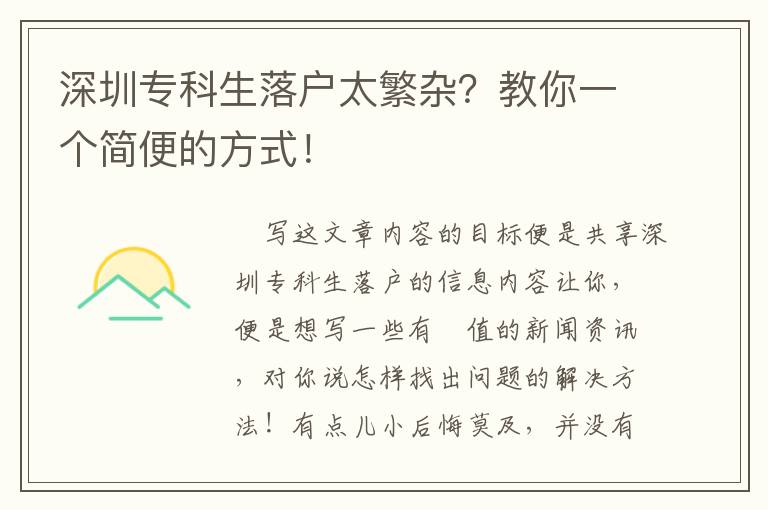 深圳专科生落户太繁杂？教你一个简便的方式！

写这文章内容的目标便是共享深圳专科生落户的信息内容让你，便是想写一些有 值的新闻资讯，对你说怎样找出问题的解决方法！有点儿小后悔莫及，并没有